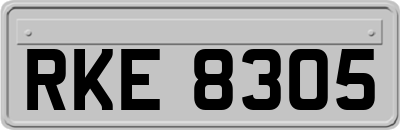 RKE 8305